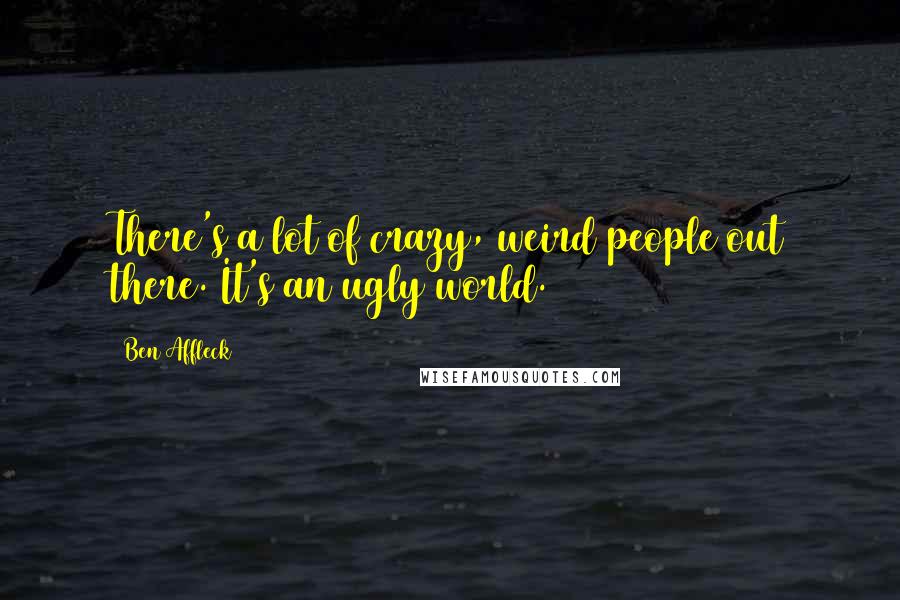 There's a lot of crazy, weird people out there. It's an ugly world.

Ben Affleck

WISEFAMOUSQUOTES.COM